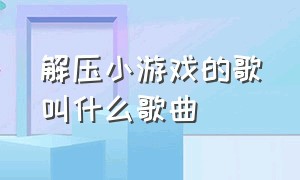 解压小游戏的歌叫什么歌曲